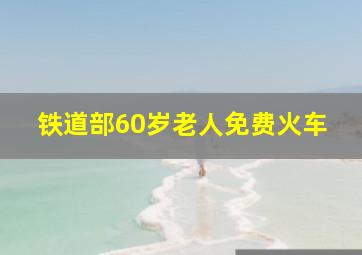 铁道部60岁老人免费火车